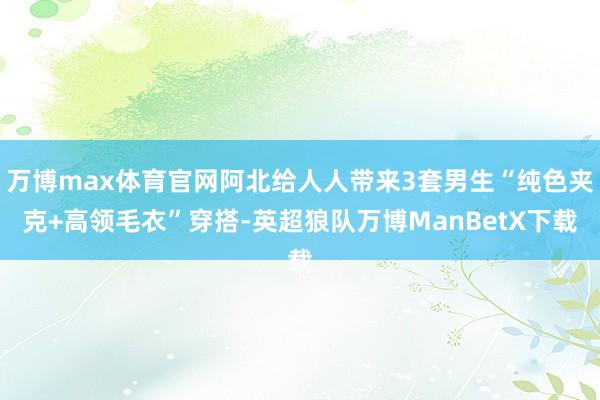 万博max体育官网阿北给人人带来3套男生“纯色夹克+高领毛衣”穿搭-英超狼队万博ManBetX下载